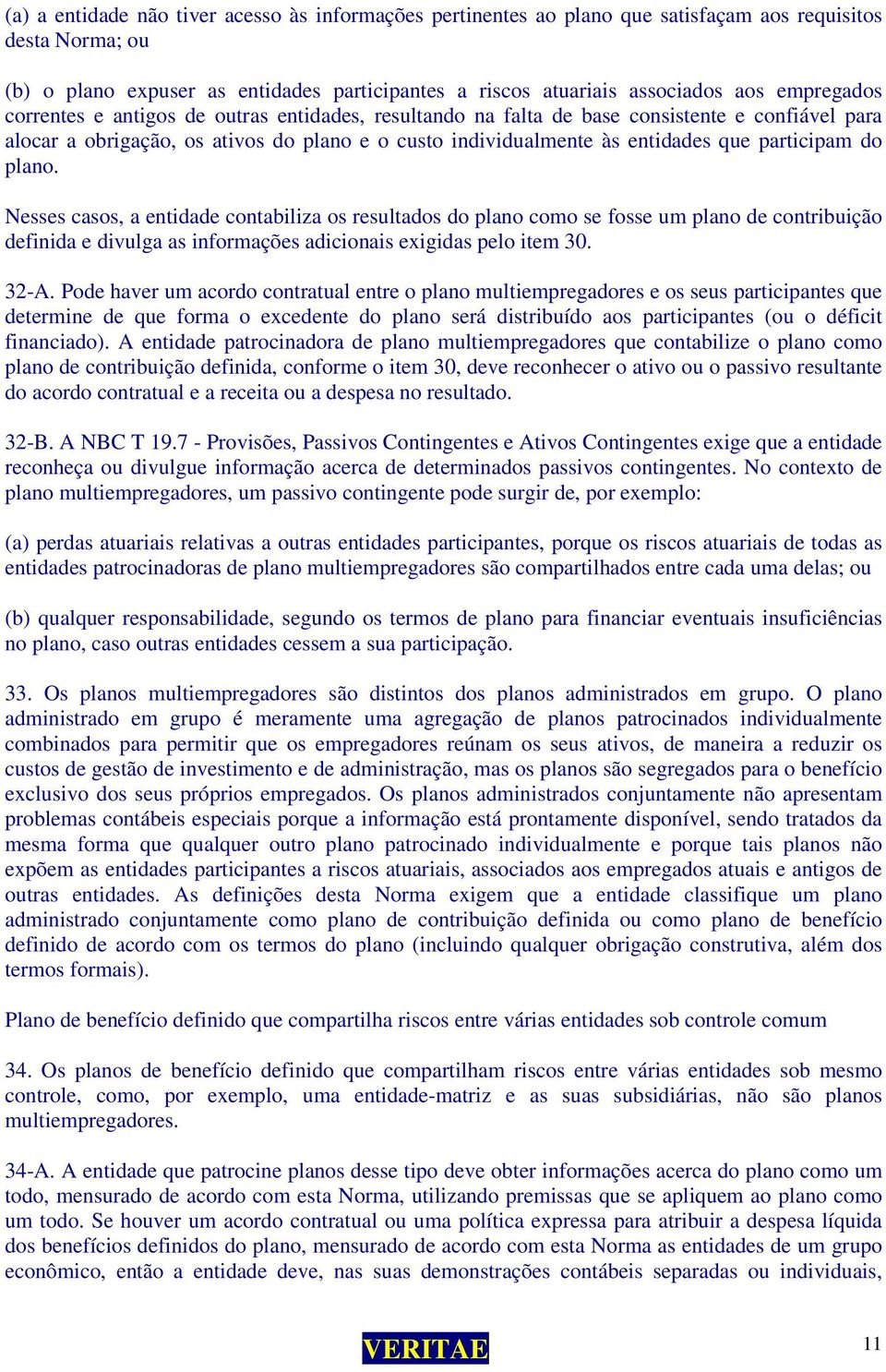 (a) a entidade não tiver acesso às informações pertinentes ao plano que satisfaçam aos requisitos desta Norma; ou

(b) o plano expuser as entidades participantes a riscos atuariais associados aos empregados correntes e antigos de outras entidades, resultando na falta de base consistente e confiável para alocar a obrigação, os ativos do plano e o custo individualmente às entidades que participam do plano.

Nesses casos, a entidade contabiliza os resultados do plano como se fosse um plano de contribuição definida e divulga as informações adicionais exigidas pelo item 30.

32-A. Pode haver um acordo contratual entre o plano multiempregadores e os seus participantes que determine de que forma o excedente do plano será distribuído aos participantes (ou o déficit financiado). A entidade patrocinadora de plano multiempregadores que contabilize o plano como plano de contribuição definida, conforme o item 30, deve reconhecer o ativo ou o passivo resultante do acordo contratual e a receita ou a despesa no resultado.

32-B. A NBC T 19.7 - Provisões, Passivos Contingentes e Ativos Contingentes exige que a entidade reconheça ou divulgue informação acerca de determinados passivos contingentes. No contexto de plano multiempregadores, um passivo contingente pode surgir de, por exemplo:

(a) perdas atuariais relativas a outras entidades participantes, porque os riscos atuariais de todas as entidades patrocinadoras de plano multiempregadores são compartilhados entre cada uma delas; ou

(b) qualquer responsabilidade, segundo os termos de plano para financiar eventuais insuficiências no plano, caso outras entidades cessem a sua participação.

33. Os planos multiempregadores são distintos dos planos administrados em grupo. O plano administrado em grupo é meramente uma agregação de planos patrocinados individualmente combinados para permitir que os empregadores reúnam os seus ativos, de maneira a reduzir os custos de gestão de investimento e de administração, mas os planos são segregados para o benefício exclusivo dos seus próprios empregados. Os planos administrados conjuntamente não apresentam problemas contábeis especiais porque a informação está prontamente disponível, sendo tratados da mesma forma que qualquer outro plano patrocinado individualmente e porque tais planos não expõem as entidades participantes a riscos atuariais, associados aos empregados atuais e antigos de outras entidades. As definições desta Norma exigem que a entidade classifique um plano administrado conjuntamente como plano de contribuição definida ou como plano de benefício definido de acordo com os termos do plano (incluindo qualquer obrigação construtiva, além dos termos formais).

Plano de benefício definido que compartilha riscos entre várias entidades sob controle comum

34. Os planos de benefício definido que compartilham riscos entre várias entidades sob mesmo controle, como, por exemplo, uma entidade-matriz e as suas subsidiárias, não são planos multiempregadores.

34-A. A entidade que patrocine planos desse tipo deve obter informações acerca do plano como um todo, mensurado de acordo com esta Norma, utilizando premissas que se apliquem ao plano como um todo. Se houver um acordo contratual ou uma política expressa para atribuir a despesa líquida dos benefícios definidos do plano, mensurado de acordo com esta Norma as entidades de um grupo econômico, então a entidade deve, nas suas demonstrações contábeis separadas ou individuais,

VERITAE

11